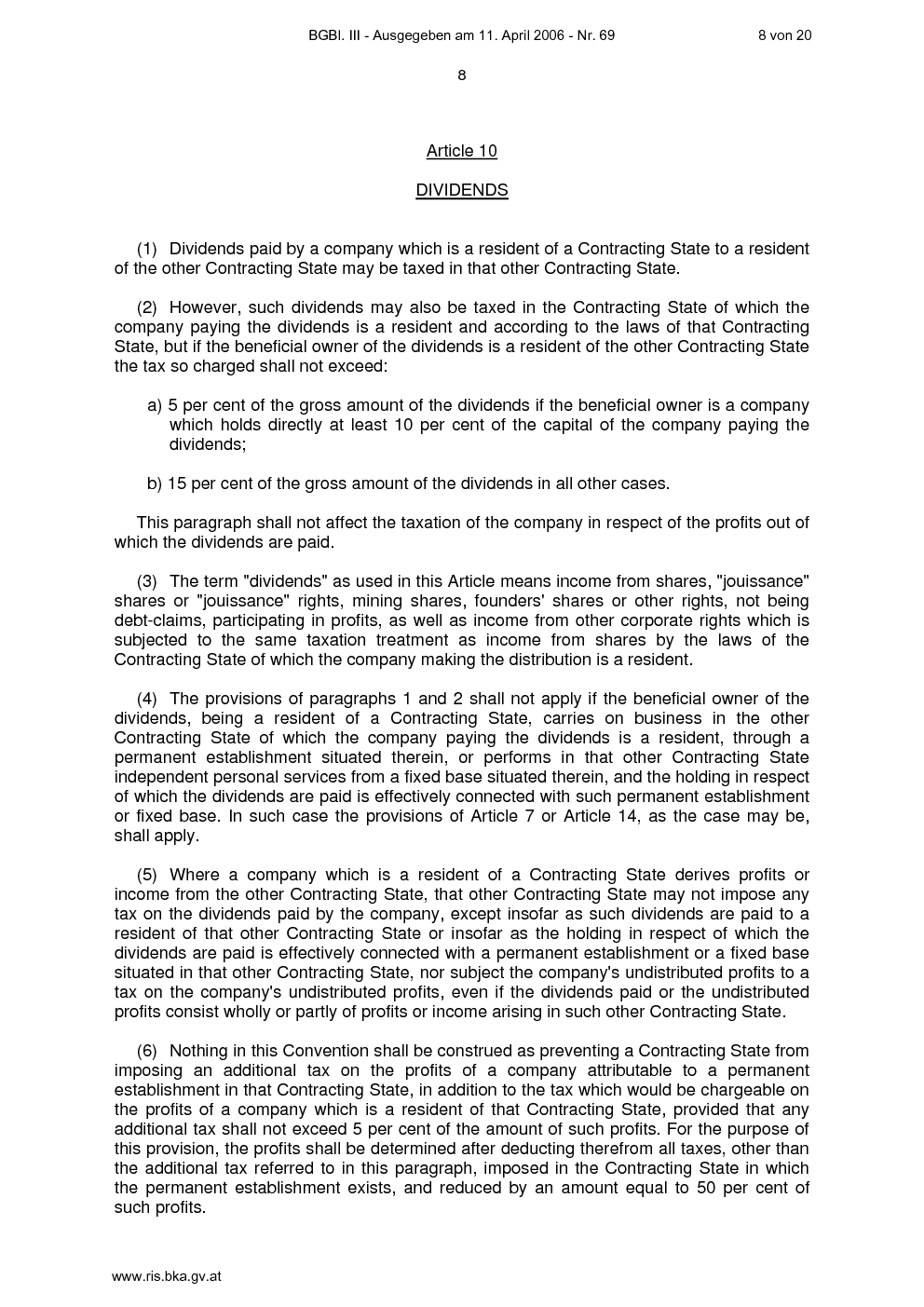 BGBl. III - Ausgegeben am 11. April 2006 - Nr. 69 8 von 20

8

Article 10

DIVIDENDS

(1) Dividends paid by a company which is a resident of a Contracting State to a resident of the other Contracting State may be taxed in that other Contracting State.

(2) However, such dividends may also be taxed in the Contracting State of which the company paying the dividends is a resident and according to the laws of that Contracting State, but if the beneficial owner of the dividends is a resident of the other Contracting State the tax so charged shall not exceed:

a) 5 per cent of the gross amount of the dividends if the beneficial owner is a company which holds directly at least 10 per cent of the capital of the company paying the dividends;

b) 15 per cent of the gross amount of the dividends in all other cases.

This paragraph shall not affect the taxation of the company in respect of the profits out of which the dividends are paid.

(3) The term "dividends" as used in this Article means income from shares, "jouissance" shares or "jouissance" rights, mining shares, founders' shares or other rights, not being debt-claims, participating in profits, as well as income from other corporate rights which is subjected to the same taxation treatment as income from shares by the laws of the Contracting State of which the company making the distribution is a resident.

(4) The provisions of paragraphs 1 and 2 shall not apply if the beneficial owner of the dividends, being a resident of a Contracting State, carries on business in the other Contracting State of which the company paying the dividends is a resident, through a permanent establishment situated therein, or performs in that other Contracting State independent personal services from a fixed base situated therein, and the holding in respect of which the dividends are paid is effectively connected with such permanent establishment or fixed base. In such case the provisions of Article 7 or Article 14, as the case may be, shall apply.

(5) Where a company which is a resident of a Contracting State derives profits or income from the other Contracting State, that other Contracting State may not impose any tax on the dividends paid by the company, except insofar as such dividends are paid to a resident of that other Contracting State or insofar as the holding in respect of which the dividends are paid is effectively connected with a permanent establishment or a fixed base situated in that other Contracting State, nor subject the company's undistributed profits to a tax on the company's undistributed profits, even if the dividends paid or the undistributed profits consist wholly or partly of profits or income arising in such other Contracting State.

(6) Nothing in this Convention shall be construed as preventing a Contracting State from imposing an additional tax on the profits of a company attributable to a permanent establishment in that Contracting State, in addition to the tax which would be chargeable on the profits of a company which is a resident of that Contracting State, provided that any additional tax shall not exceed 5 per cent of the amount of such profits. For the purpose of this provision, the profits shall be determined after deducting therefrom all taxes, other than the additional tax referred to in this paragraph, imposed in the Contracting State in which the permanent establishment exists, and reduced by an amount equal to 50 per cent of such profits.

www.ris.bka.gv.at